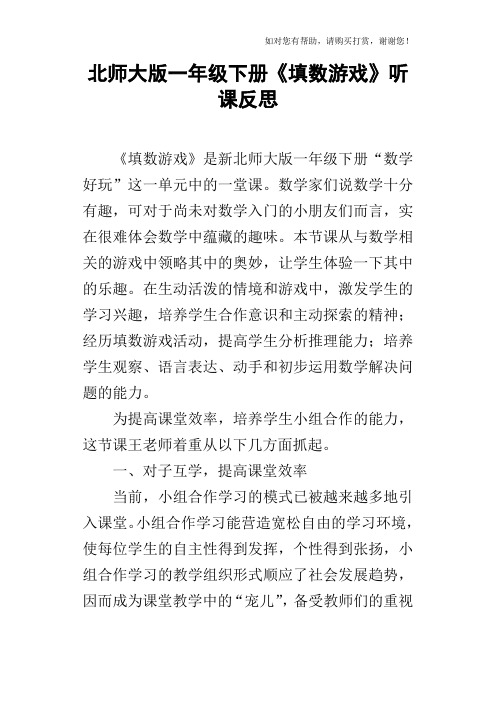 如对您有帮助，请购买打赏，谢谢您！

北师大版一年级下册《填数游戏》听课反思

《填数游戏》是新北师大版一年级下册“数学好玩”这一单元中的一堂课。数学家们说数学十分有趣，可对于尚未对数学入门的小朋友们而言，实在很难体会数学中蕴藏的趣味。本节课从与数学相关的游戏中领略其中的奥妙，让学生体验一下其中的乐趣。在生动活泼的情境和游戏中，激发学生的学习兴趣，培养学生合作意识和主动探索的精神；经历填数游戏活动，提高学生分析推理能力；培养学生观察、语言表达、动手和初步运用数学解决问题的能力。

为提高课堂效率，培养学生小组合作的能力，这节课王老师着重从以下几方面抓起。

一、对子互学，提高课堂效率

当前，小组合作学习的模式已被越来越多地引入课堂。小组合作学习能营造宽松自由的学习环境，使每位学生的自主性得到发挥，个性得到张扬，小组合作学习的教学组织形式顺应了社会发展趋势，因而成为课堂教学中的“宠儿”，备受教师们的重视